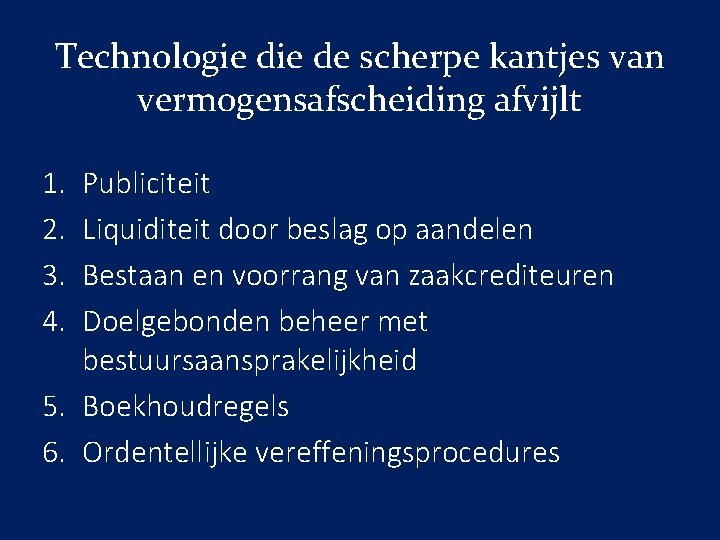 Technologie die de scherpe kantjes van vermogensafscheiding afvijlt

1. Publiciteit
2. Liquiditeit door beslag op aandelen
3. Bestaan en voorrang van zaakcrediteuren
4. Doelgebonden beheer met bestuursaansprakelijkheid
5. Boekhoudregels
6. Ordentellijke vereffeningsprocedures